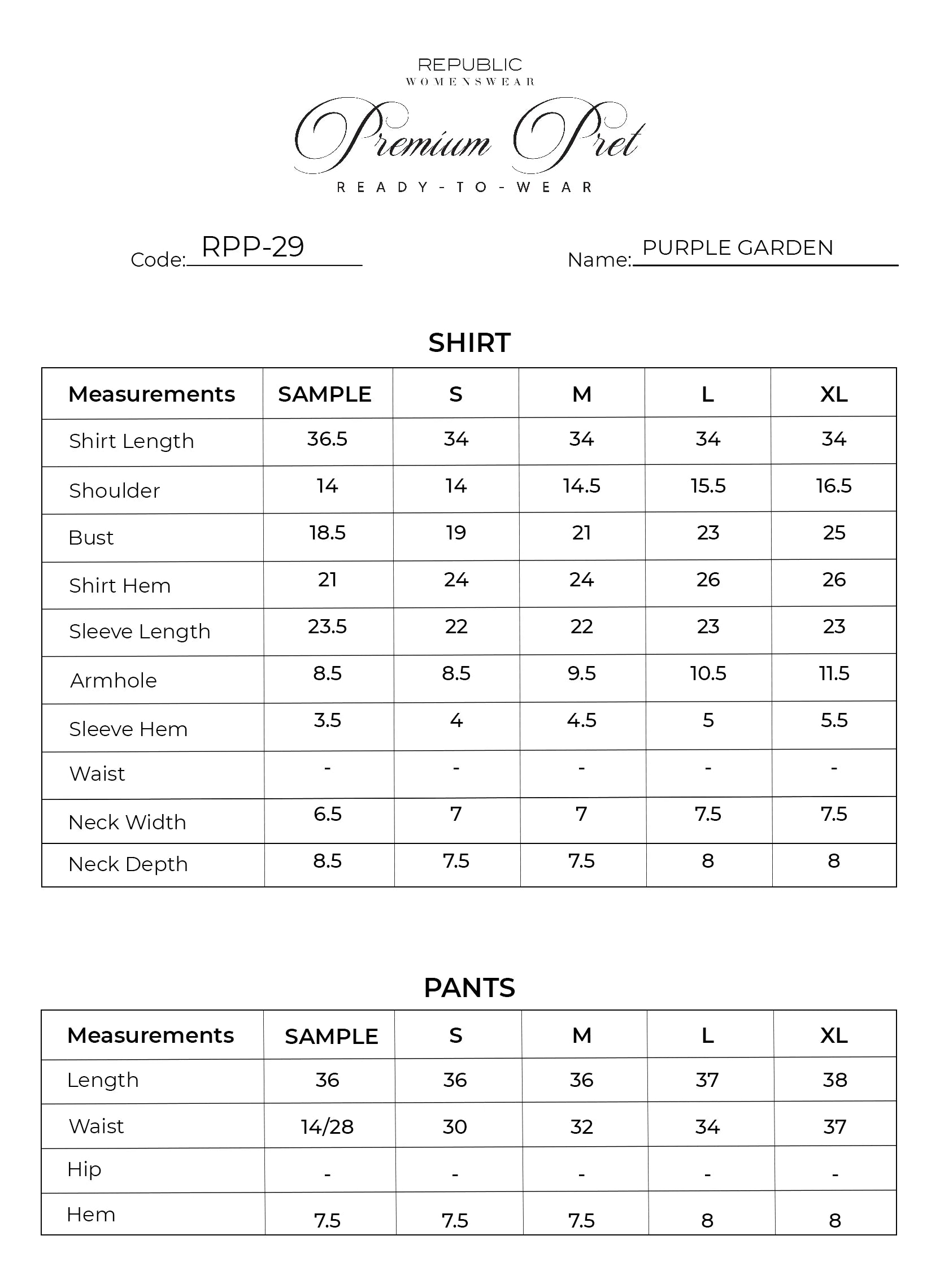 REPUBLIC
WOMENSWEAR
Premium Pret
READY-TO-WEAR

Code: RPP-29 Name: PURPLE GARDEN

SHIRT

| Measurements | SAMPLE | S | M | L | XL |
|---|---|---|---|---|---|
| Shirt Length | 36.5 | 34 | 34 | 34 | 34 |
| Shoulder | 14 | 14 | 14.5 | 15.5 | 16.5 |
| Bust | 18.5 | 19 | 21 | 23 | 25 |
| Shirt Hem | 21 | 24 | 24 | 26 | 26 |
| Sleeve Length | 23.5 | 22 | 22 | 23 | 23 |
| Armhole | 8.5 | 8.5 | 9.5 | 10.5 | 11.5 |
| Sleeve Hem | 3.5 | 4 | 4.5 | 5 | 5.5 |
| Waist | - | - | - | - | - |
| Neck Width | 6.5 | 7 | 7 | 7.5 | 7.5 |
| Neck Depth | 8.5 | 7.5 | 7.5 | 8 | 8 |

PANTS

| Measurements | SAMPLE | S | M | L | XL |
|---|---|---|---|---|---|
| Length | 36 | 36 | 36 | 37 | 38 |
| Waist | 14/28 | 30 | 32 | 34 | 37 |
| Hip | - | - | - | - | - |
| Hem | 7.5 | 7.5 | 7.5 | 8 | 8 |